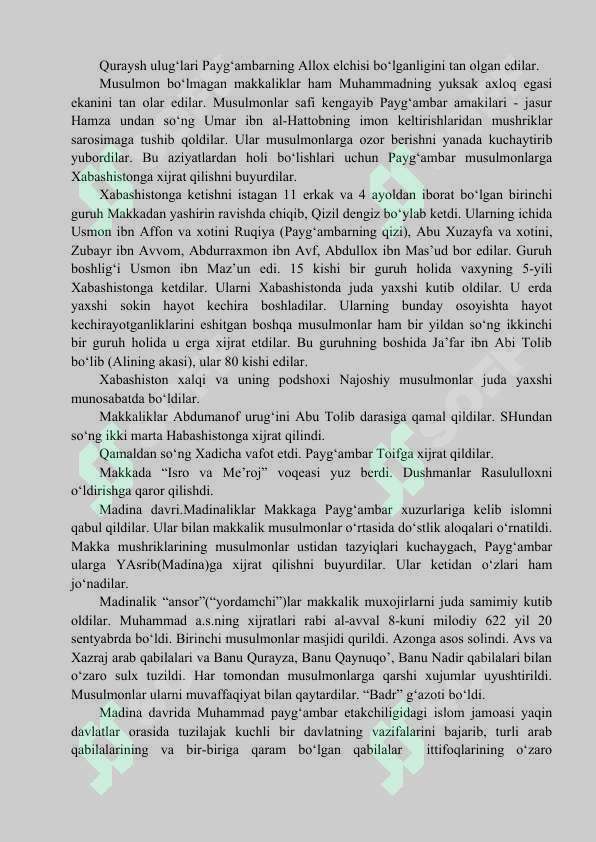 Quraysh ulug‘lari Payg‘ambarning Allox elchisi bo‘lganligini tan olgan edilar.

Musulmon bo‘lmagan makkaliklar ham Muhammadning yuksak axloq egasi ekanini tan olar edilar. Musulmonlar safi kengayib Payg‘ambar amakilari - jasur Hamza undan so‘ng Umar ibn al-Hattobning imon keltirishlaridan mushriklar sarosimaga tushib qoldilar. Ular musulmonlarga ozor berishni yanada kuchaytirib yubordilar. Bu aziyatlardan holi bo‘lishlari uchun Payg‘ambar musulmonlarga Xabashistonga xijrat qilishni buyurdilar.

Xabashistonga ketishni istagan 11 erkak va 4 ayoldan iborat bo‘lgan birinchi guruh Makkadan yashirin ravishda chiqib, Qizil dengiz bo‘ylab ketdi. Ularning ichida Usmon ibn Affon va xotini Ruqiya (Payg‘ambarning qizi), Abu Xuzayfa va xotini, Zubayr ibn Avvom, Abdurraxmon ibn Avf, Abdullox ibn Mas’ud bor edilar. Guruh boshlig‘i Usmon ibn Maz’un edi. 15 kishi bir guruh holida vaxyning 5-yili Xabashistonga ketdilar. Ularni Xabashistonda juda yaxshi kutib oldilar. U erda yaxshi sokin hayot kechira boshladilar. Ularning bunday osoyishta hayot kechirayotganliklarini eshitgan boshqa musulmonlar ham bir yildan so‘ng ikkinchi bir guruh holida u erga xijrat etdilar. Bu guruhning boshida Ja’far ibn Abi Tolib bo‘lib (Alining akasi), ular 80 kishi edilar.

Xabashiston xalqi va uning podshoxi Najoshiy musulmonlar juda yaxshi munosabatda bo‘ldilar.

Makkaliklar Abdumanof urug‘ini Abu Tolib darasiga qamal qildilar. SHundan so‘ng ikki marta Habashistonga xijrat qilindi.

Qamaldan so‘ng Xadicha vafot etdi. Payg‘ambar Toifga xijrat qildilar.

Makkada “Isro va Me’roj” voqeasi yuz berdi. Dushmanlar Rasululloxni o‘ldirishga qaror qilishdi.

Madina davri.Madinaliklar Makkaga Payg‘ambar xuzurlariga kelib islomni qabul qildilar. Ular bilan makkalik musulmonlar o‘rtasida do‘stlik aloqalari o‘rnatildi. Makka mushriklarining musulmonlar ustidan tazyiqlari kuchaygach, Payg‘ambar ularga YAsrib(Madina)ga xijrat qilishni buyurdilar. Ular ketidan o‘zlari ham jo‘nadilar.

Madinalik “ansor”(“yordamchi”)lar makkalik muxojirlarni juda samimiy kutib oldilar. Muhammad a.s.ning xijratlari rabi al-avval 8-kuni milodiy 622 yil 20 sentyabrda bo‘ldi. Birinchi musulmonlar masjidi qurildi. Azonga asos solindi. Avs va Xazraj arab qabilalari va Banu Qurayza, Banu Qaynuqo’, Banu Nadir qabilalari bilan o‘zaro sulx tuzildi. Har tomondan musulmonlarga qarshi xujumlar uyushtirildi. Musulmonlar ularni muvaffaqiyat bilan qaytardilar. “Badr” g‘azoti bo‘ldi.

Madina davrida Muhammad payg‘ambar etakchiligidagi islom jamoasi yaqin davlatlar orasida tuzilajak kuchli bir davlatning vazifalarini bajarib, turli arab qabilalarining va bir-biriga qaram bo‘lgan qabilalar ittifoqlarining o‘zaro